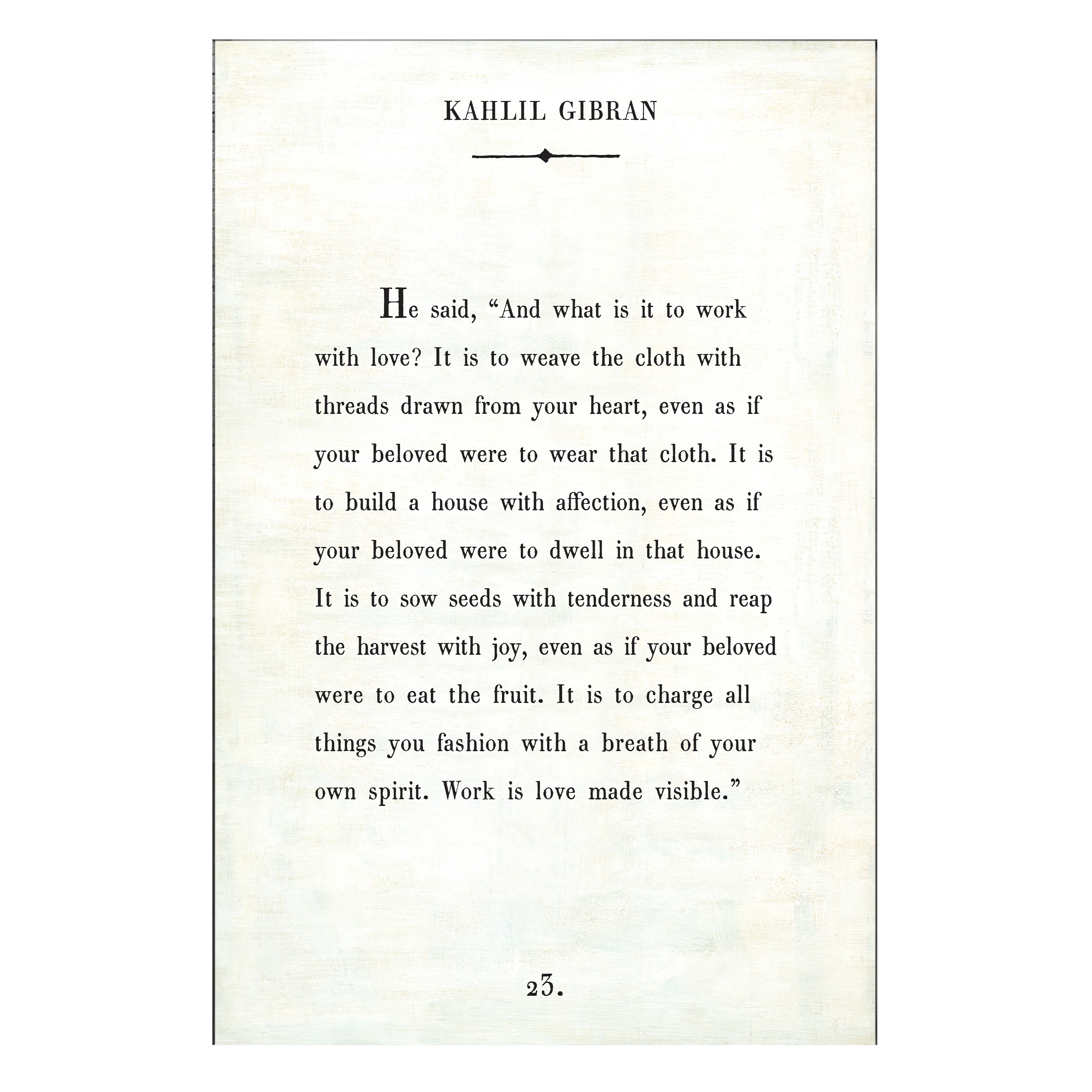 KAHLIL GIBRAN

He said, “And what is it to work with love? It is to weave the cloth with threads drawn from your heart, even as if your beloved were to wear that cloth. It is to build a house with affection, even as if your beloved were to dwell in that house. It is to sow seeds with tenderness and reap the harvest with joy, even as if your beloved were to eat the fruit. It is to charge all things you fashion with a breath of your own spirit. Work is love made visible.”

23.